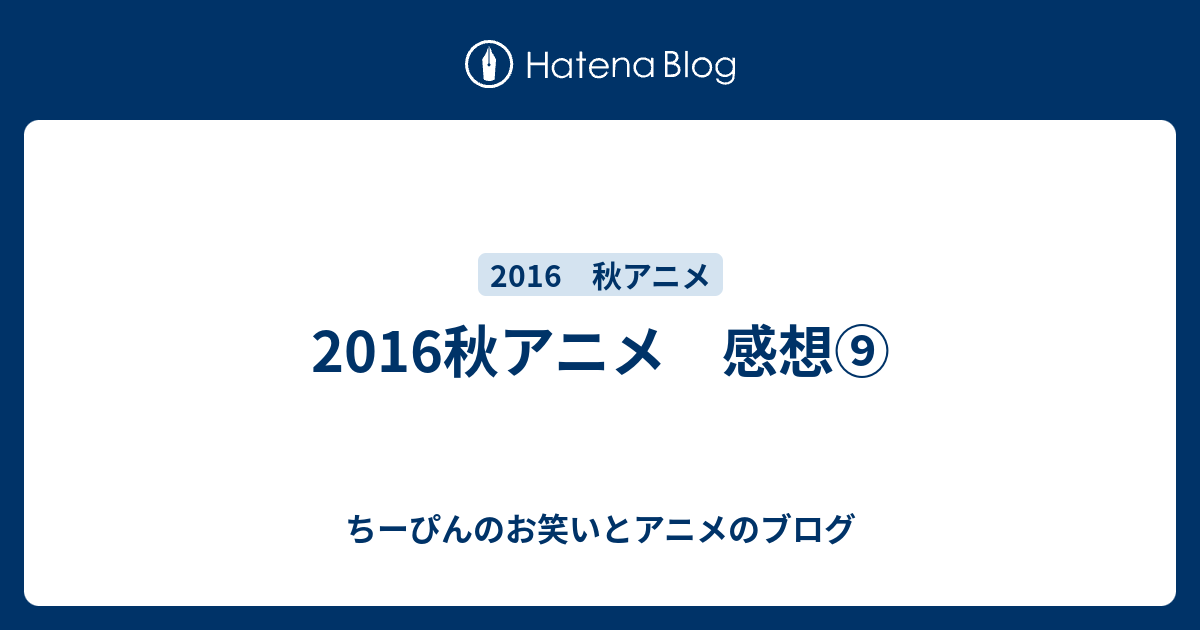 Hatena Blog

2016　秋アニメ

2016秋アニメ　感想⑨

ちーぴんのお笑いとアニメのブログ